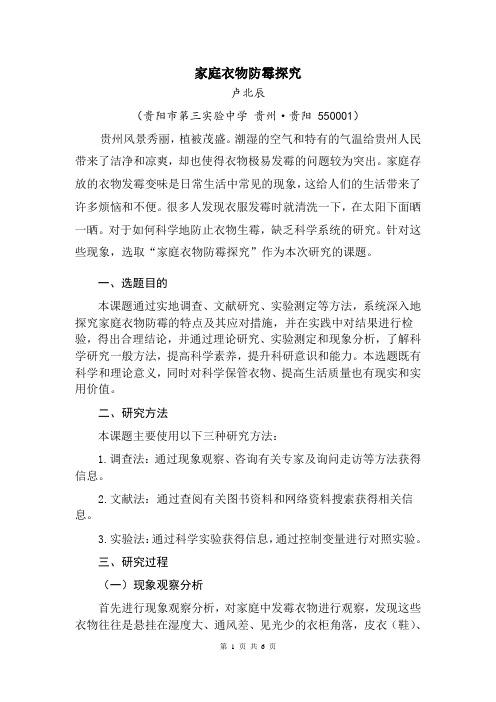 家庭衣物防霉探究

卢北辰

（贵阳市第三实验中学 贵州·贵阳 550001）

贵州风景秀丽，植被茂盛。潮湿的空气和特有的气温给贵州人民带来了洁净和凉爽，却也使得衣物极易发霉的问题较为突出。家庭存放的衣物发霉变味是日常生活中常见的现象，这给人们的生活带来了许多烦恼和不便。很多人发现衣服发霉时就清洗一下，在太阳下面晒一晒。对于如何科学地防止衣物生霉，缺乏科学系统的研究。针对这些现象，选取“家庭衣物防霉探究”作为本次研究的课题。

一、选题目的

本课题通过实地调查、文献研究、实验测定等方法，系统深入地探究家庭衣物防霉的特点及其应对措施，并在实践中对结果进行检验，得出合理结论，并通过理论研究、实验测定和现象分析，了解科学研究一般方法，提高科学素养，提升科研意识和能力。本选题既有科学和理论意义，同时对科学保管衣物、提高生活质量也有现实和实用价值。

二、研究方法

本课题主要使用以下三种研究方法：

1. 调查法：通过现象观察、咨询有关专家及询问走访等方法获得信息。

2. 文献法：通过查阅有关图书资料和网络资料搜索获得相关信息。

3. 实验法：通过科学实验获得信息，通过控制变量进行对照实验。

三、研究过程

（一）现象观察分析

首先进行现象观察分析，对家庭中发霉衣物进行观察，发现这些衣物往往是悬挂在湿度大、通风差、见光少的衣柜角落，皮衣（鞋）、

第 1 页 共 6 页